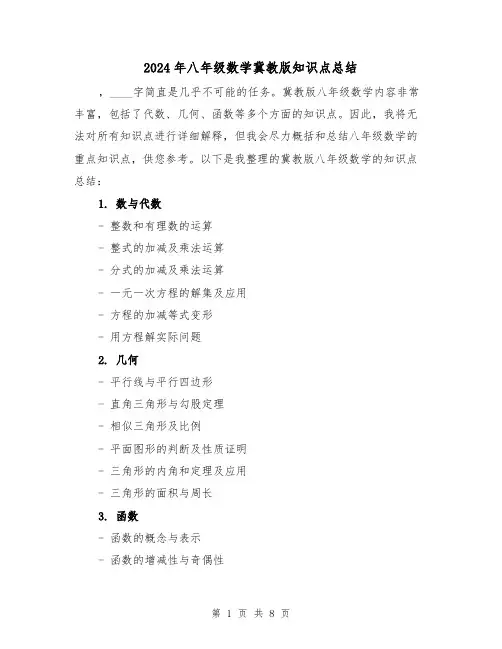 2024年八年级数学冀教版知识点总结

，____字简直是几乎不可能的任务。冀教版八年级数学内容非常丰富，包括了代数、几何、函数等多个方面的知识点。因此，我将无法对所有知识点进行详细解释，但我会尽力概括和总结八年级数学的重点知识点，供您参考。以下是我整理的冀教版八年级数学的知识点总结：

1. 数与代数

- 整数和有理数的运算

- 整式的加减及乘法运算

- 分式的加减及乘法运算

- 一元一次方程的解集及应用

- 方程的加减等式变形

- 用方程解实际问题

2. 几何

- 平行线与平行四边形

- 直角三角形与勾股定理

- 相似三角形及比例

- 平面图形的判断及性质证明

- 三角形的内角和定理及应用

- 三角形的面积与周长

3. 函数

- 函数的概念与表示

- 函数的增减性与奇偶性

第 1 页 共 8 页